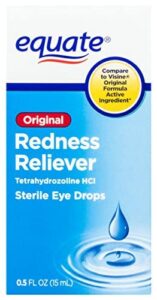 equate®

Compare to Visine® Original Formula Active Ingredient*

Original

Redness Reliever

Tetrahydrozoline HCl

Sterile Eye Drops

0.5 FL OZ (15 mL)